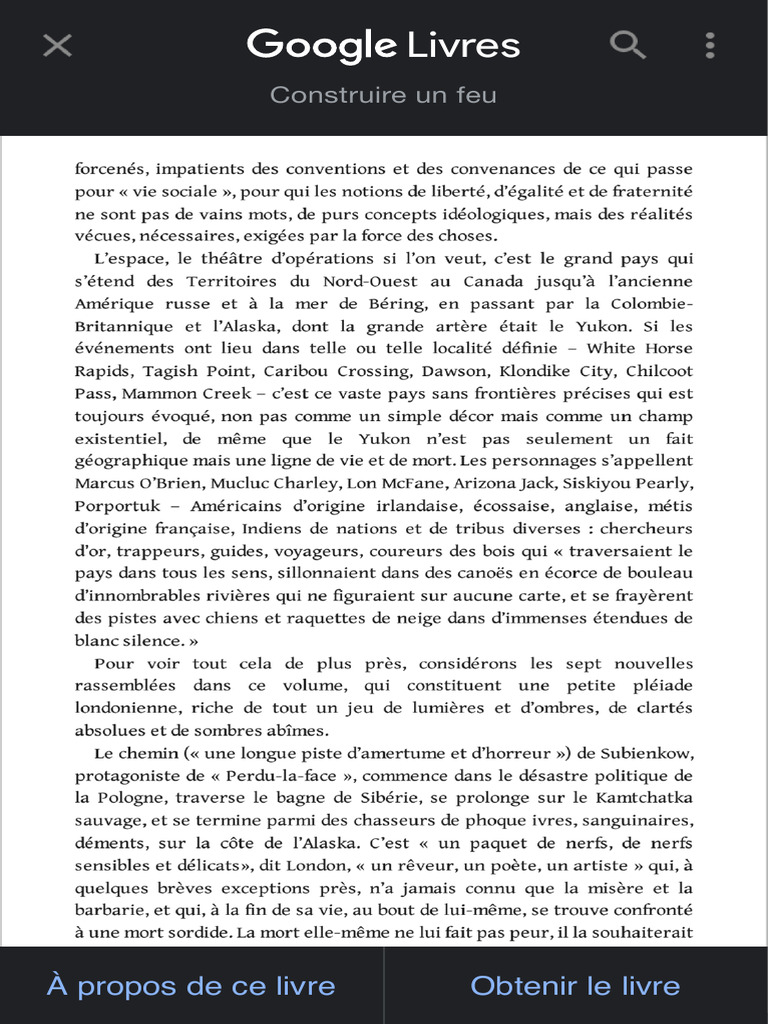 Google Livres

Construire un feu

forcenés, impatients des conventions et des convenances de ce qui passe pour « vie sociale », pour qui les notions de liberté, d'égalité et de fraternité ne sont pas de vains mots, de purs concepts idéologiques, mais des réalités vécues, nécessaires, exigées par la force des choses.

L'espace, le théâtre d'opérations si l'on veut, c'est le grand pays qui s'étend des Territoires du Nord-Ouest au Canada jusqu'à l'ancienne Amérique russe et à la mer de Béring, en passant par la Colombie-Britannique et l'Alaska, dont la grande artère était le Yukon. Si les événements ont lieu dans telle ou telle localité définie – White Horse Rapids, Tagish Point, Caribou Crossing, Dawson, Klondike City, Chilcoot Pass, Mammon Creek – c'est ce vaste pays sans frontières précises qui est toujours évoqué, non pas comme un simple décor mais comme un champ existentiel, de même que le Yukon n'est pas seulement un fait géographique mais une ligne de vie et de mort. Les personnages s'appellent Marcus O'Brien, Mucluc Charley, Lon McFane, Arizona Jack, Siskiyou Pearly, Porportuk – Américains d'origine irlandaise, écossaise, anglaise, métis d'origine française, Indiens de nations et de tribus diverses : chercheurs d'or, trappeurs, guides, voyageurs, coureurs des bois qui « traversaient le pays dans tous les sens, sillonnaient dans des canoës en écorce de bouleau d'innombrables rivières qui ne figuraient sur aucune carte, et se frayèrent des pistes avec chiens et raquettes de neige dans d'immenses étendues de blanc silence. »

Pour voir tout cela de plus près, considérons les sept nouvelles rassemblées dans ce volume, qui constituent une petite pléiade londonienne, riche de tout un jeu de lumières et d'ombres, de clartés absolues et de sombres abîmes.

Le chemin (« une longue piste d'amertume et d'horreur ») de Subienkow, protagoniste de « Perdu-la-face », commence dans le désastre politique de la Pologne, traverse le bagne de Sibérie, se prolonge sur le Kamtchatka sauvage, et se termine parmi des chasseurs de phoque ivres, sanguinaires, déments, sur la côte de l'Alaska. C'est « un paquet de nerfs, de nerfs sensibles et délicats», dit London, « un rêveur, un poète, un artiste » qui, à quelques brèves exceptions près, n'a jamais connu que la misère et la barbarie, et qui, à la fin de sa vie, au bout de lui-même, se trouve confronté à une mort sordide. La mort elle-même ne lui fait pas peur, il la souhaiterait

À propos de ce livre

Obtenir le livre